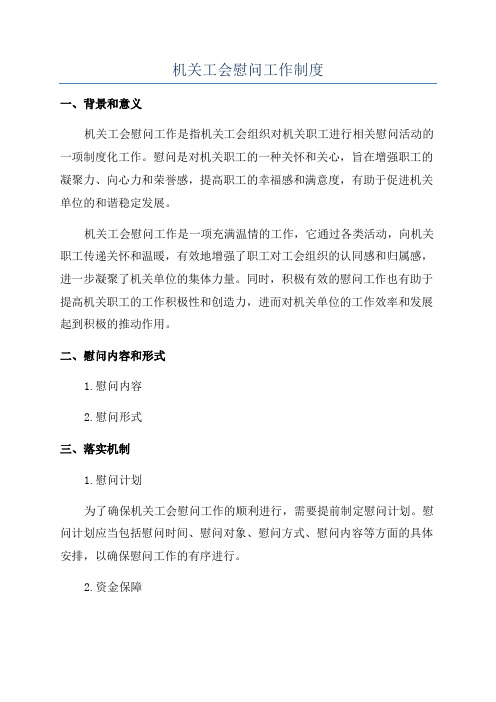 机关工会慰问工作制度

一、背景和意义

机关工会慰问工作是指机关工会组织对机关职工进行相关慰问活动的一项制度化工作。慰问是对机关职工的一种关怀和关心，旨在增强职工的凝聚力、向心力和荣誉感，提高职工的幸福感和满意度，有助于促进机关单位的和谐稳定发展。

机关工会慰问工作是一项充满温情的工作，它通过各类活动，向机关职工传递关怀和温暖，有效地增强了职工对工会组织的认同感和归属感，进一步凝聚了机关单位的集体力量。同时，积极有效的慰问工作也有助于提高机关职工的工作积极性和创造力，进而对机关单位的工作效率和发展起到积极的推动作用。

二、慰问内容和形式

1.慰问内容

2.慰问形式

三、落实机制

1.慰问计划

为了确保机关工会慰问工作的顺利进行，需要提前制定慰问计划。慰问计划应当包括慰问时间、慰问对象、慰问方式、慰问内容等方面的具体安排，以确保慰问工作的有序进行。

2.资金保障